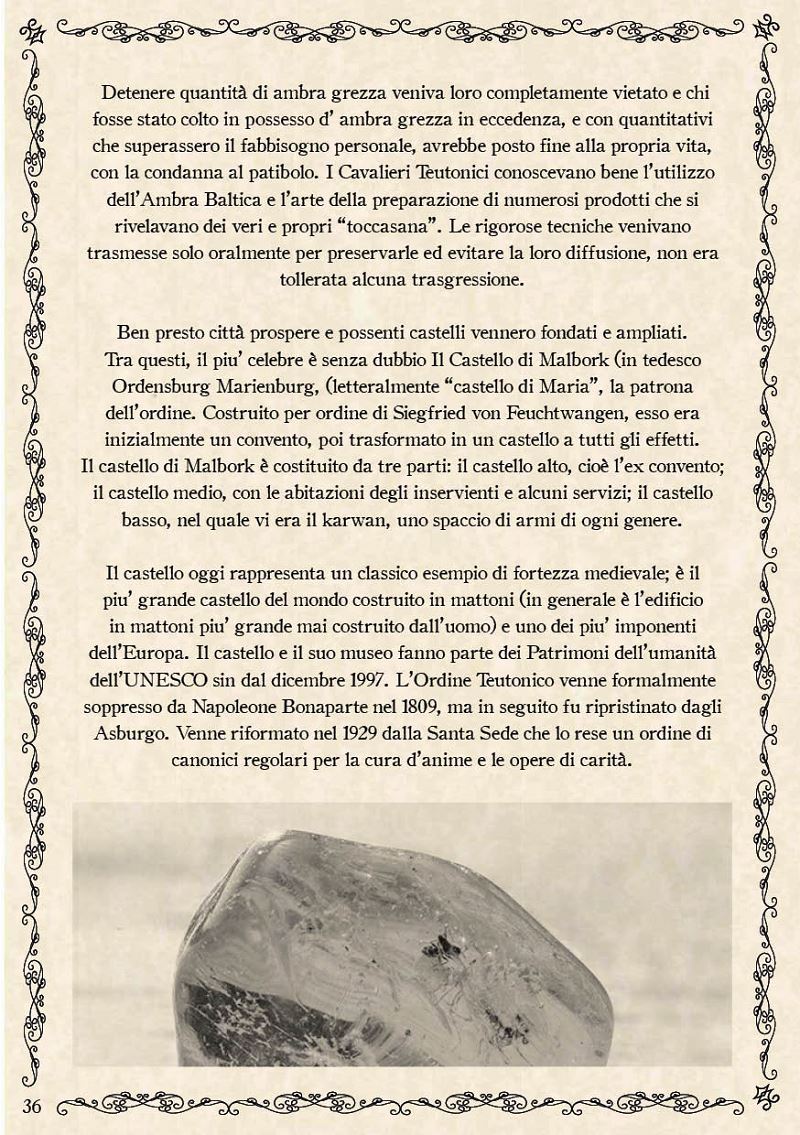 Detenere quantità di ambra grezza veniva loro completamente vietato e chi fosse stato colto in possesso d' ambra grezza in eccedenza, e con quantitativi che superassero il fabbisogno personale, avrebbe posto fine alla propria vita, con la condanna al patibolo. I Cavalieri Teutonici conoscevano bene l'utilizzo dell'Ambra Baltica e l'arte della preparazione di numerosi prodotti che si rivelavano dei veri e propri "toccasana". Le rigorose tecniche venivano trasmesse solo oralmente per preservarle ed evitare la loro diffusione, non era tollerata alcuna trasgressione.

Ben presto città prospere e possenti castelli vennero fondati e ampliati. Tra questi, il piu' celebre è senza dubbio Il Castello di Malbork (in tedesco Ordensburg Marienburg, (letteralmente "castello di Maria", la patrona dell'ordine. Costruito per ordine di Siegfried von Feuchtwangen, esso era inizialmente un convento, poi trasformato in un castello a tutti gli effetti. Il castello di Malbork è costituito da tre parti: il castello alto, cioè l'ex convento; il castello medio, con le abitazioni degli inservienti e alcuni servizi; il castello basso, nel quale vi era il karwan, uno spaccio di armi di ogni genere.

Il castello oggi rappresenta un classico esempio di fortezza medievale; è il piu' grande castello del mondo costruito in mattoni (in generale è l'edificio in mattoni piu' grande mai costruito dall'uomo) e uno dei piu' imponenti dell'Europa. Il castello e il suo museo fanno parte dei Patrimoni dell'umanità dell'UNESCO sin dal dicembre 1997. L'Ordine Teutonico venne formalmente soppresso da Napoleone Bonaparte nel 1809, ma in seguito fu ripristinato dagli Asburgo. Venne riformato nel 1929 dalla Santa Sede che lo rese un ordine di canonici regolari per la cura d'anime e le opere di carità.

36